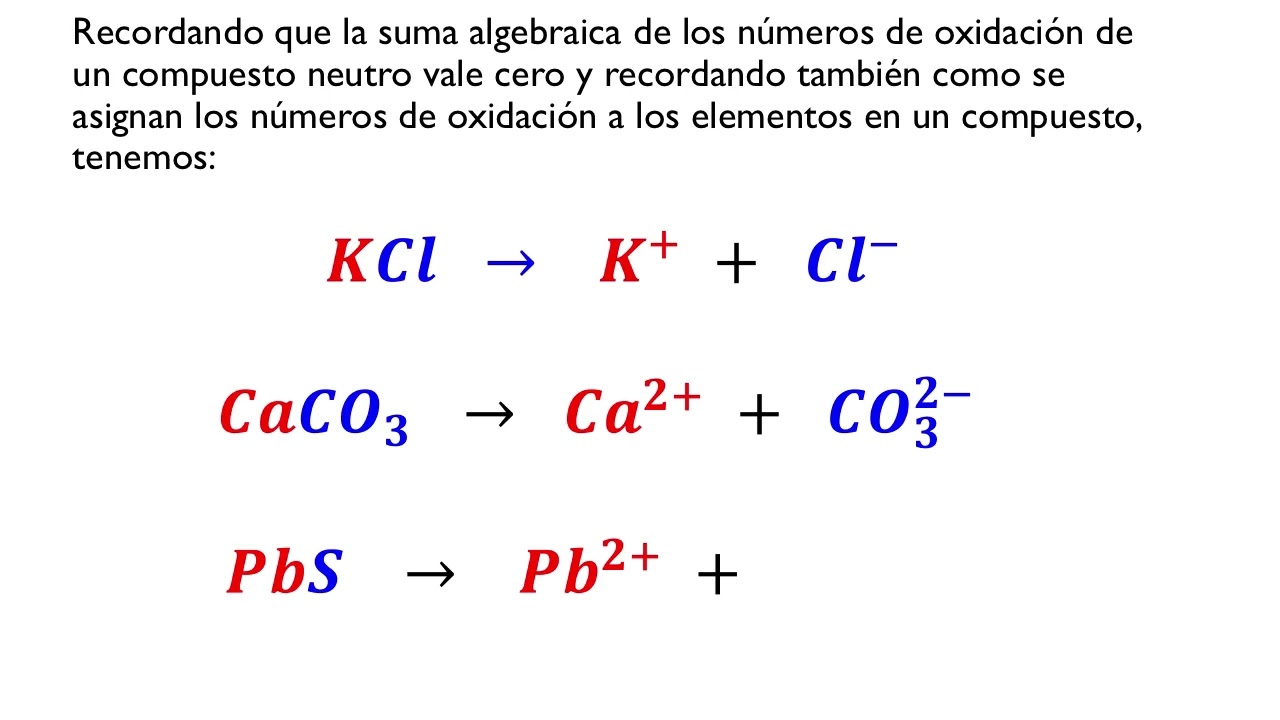 Recordando que la suma algebraica de los números de oxidación de un compuesto neutro vale cero y recordando también como se asignan los números de oxidación a los elementos en un compuesto, tenemos:

$KCl \rightarrow K^{+} + Cl^{-}$

$CaCO_3 \rightarrow Ca^{2+} + CO_3^{2-}$

$PbS \rightarrow Pb^{2+} +$